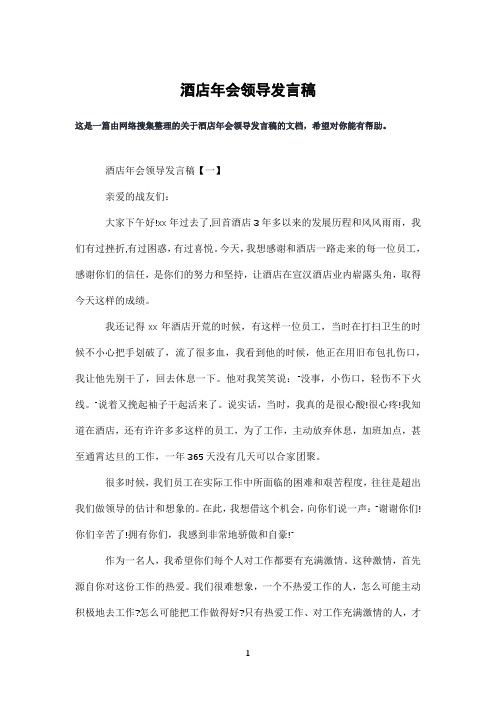 酒店年会领导发言稿

这是一篇由网络搜集整理的关于酒店年会领导发言稿的文档，希望对你能有帮助。

酒店年会领导发言稿【一】

亲爱的战友们：

大家下午好!xx 年过去了,回首酒店 3 年多以来的发展历程和风风雨雨，我们有过挫折,有过困惑，有过喜悦。今天，我想感谢和酒店一路走来的每一位员工，感谢你们的信任，是你们的努力和坚持，让酒店在宣汉酒店业内崭露头角，取得今天这样的成绩。

我还记得 xx 年酒店开荒的时候，有这样一位员工，当时在打扫卫生的时候不小心把手划破了，流了很多血，我看到他的时候，他正在用旧布包扎伤口，我让他先别干了，回去休息一下。他对我笑笑说："没事，小伤口，轻伤不下火线。"说着又挽起袖子干起活来了。说实话，当时，我真的是很心酸!很心疼!我知道在酒店，还有许许多多这样的员工，为了工作，主动放弃休息，加班加点，甚至通宵达旦的工作，一年 365 天没有几天可以合家团聚。

很多时候，我们员工在实际工作中所面临的困难和艰苦程度，往往是超出我们做领导的估计和想象的。在此，我想借这个机会，向你们说一声："谢谢你们!你们辛苦了!拥有你们，我感到非常地骄傲和自豪!"

作为一名人，我希望你们每个人对工作都要有充满激情。这种激情，首先源自你对这份工作的热爱。我们很难想象，一个不热爱工作的人，怎么可能主动积极地去工作?怎么可能把工作做得好?只有热爱工作、对工作充满激情的人，才

1